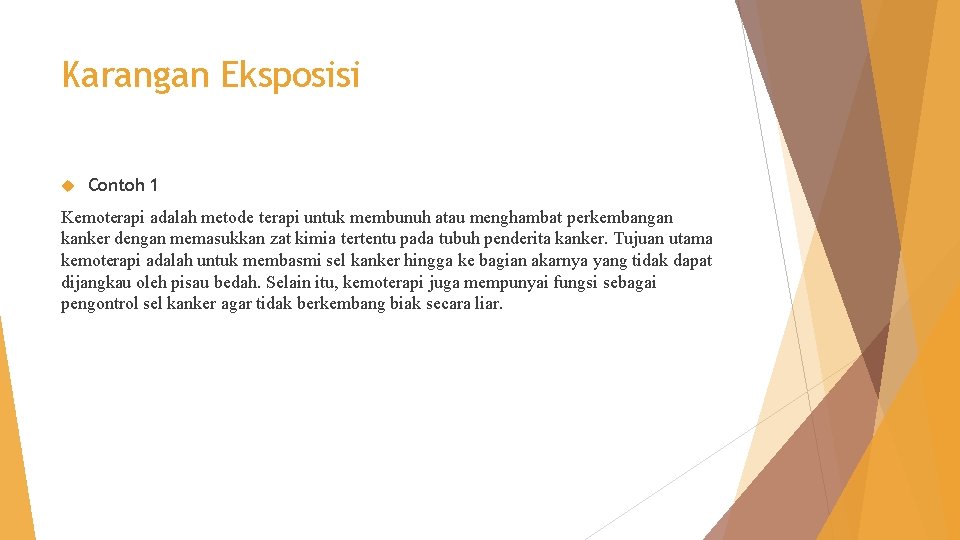 Karangan Eksposisi

Contoh 1

Kemoterapi adalah metode terapi untuk membunuh atau menghambat perkembangan kanker dengan memasukkan zat kimia tertentu pada tubuh penderita kanker. Tujuan utama kemoterapi adalah untuk membasmi sel kanker hingga ke bagian akarnya yang tidak dapat dijangkau oleh pisau bedah. Selain itu, kemoterapi juga mempunyai fungsi sebagai pengontrol sel kanker agar tidak berkembang biak secara liar.